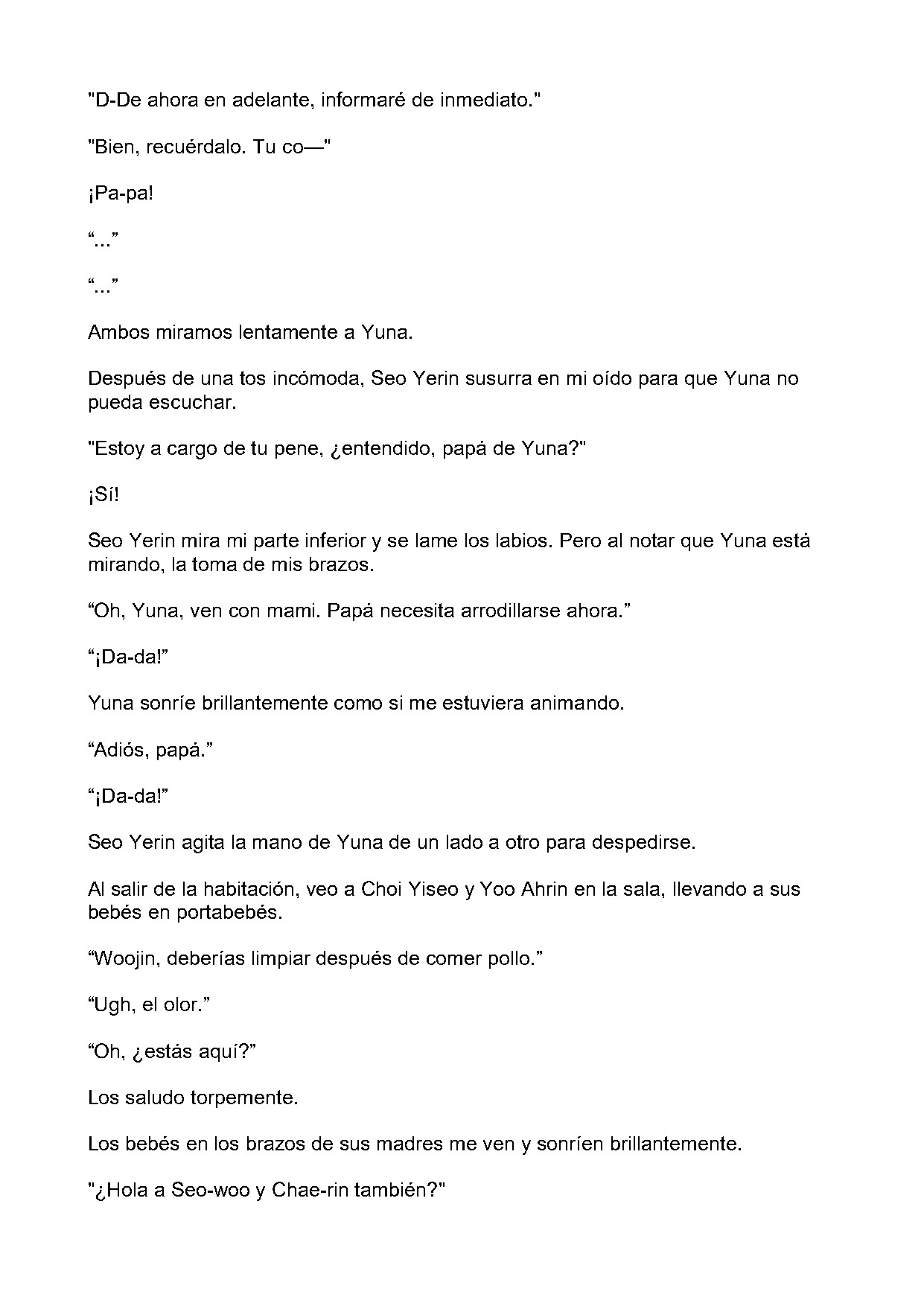 "D-De ahora en adelante, informaré de inmediato."

"Bien, recuérdalo. Tu co—"

¡Pa-pa!

“...”

“...”

Ambos miramos lentamente a Yuna.

Después de una tos incómoda, Seo Yerin susurra en mi oído para que Yuna no pueda escuchar.

"Estoy a cargo de tu pene, ¿entendido, papá de Yuna?"

¡Sí!

Seo Yerin mira mi parte inferior y se lame los labios. Pero al notar que Yuna está mirando, la toma de mis brazos.

“Oh, Yuna, ven con mami. Papá necesita arrodillarse ahora.”

“¡Da-da!”

Yuna sonríe brillantemente como si me estuviera animando.

“Adiós, papá.”

“¡Da-da!”

Seo Yerin agita la mano de Yuna de un lado a otro para despedirse.

Al salir de la habitación, veo a Choi Yiseo y Yoo Ahrin en la sala, llevando a sus bebés en portabebés.

“Woojin, deberías limpiar después de comer pollo.”

“Ugh, el olor.”

“Oh, ¿estás aquí?”

Los saludo torpemente.

Los bebés en los brazos de sus madres me ven y sonríen brillantemente.

"¿Hola a Seo-woo y Chae-rin también?"